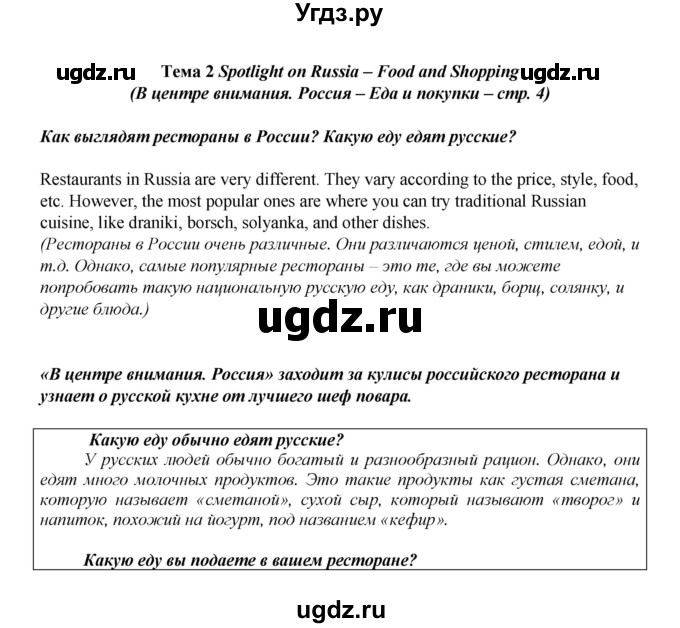 Угдз.ру

ugdz.ru Тема 2 Spotlight on Russia – Food and Shopping ugdz.ru
(В центре внимания. Россия – Еда и покупки – стр. 4)

Как выглядят рестораны в России? Какую еду едят русские?

Restaurants in Russia are very different. They vary according to the price, style, food, etc. However, the most popular ones are where you can try traditional Russian cuisine, like draniki, borsch, solyanka, and other dishes.
(Рестораны в России очень различные. Они различаются ценой, стилем, едой, и т.д. Однако, самые популярные рестораны – это те, где вы можете попробовать такую национальную русскую еду, как драники, борщ, солянку, и другие блюда.)

ugdz.ru

«В центре внимания. Россия» заходит за кулисы российского ресторана и узнает о русской кухне от лучшего шеф повара.

Какую еду обычно едят русские?
У русских людей обычно богатый и разнообразный рацион. Однако, они едят много молочных продуктов. Это такие продукты как густая сметана, которую называет «сметаной», сухой сыр, который называют «творог» и напиток, похожий на йогурт, под названием «кефир».

Какую еду вы подаете в вашем ресторане?

ugdz.ru